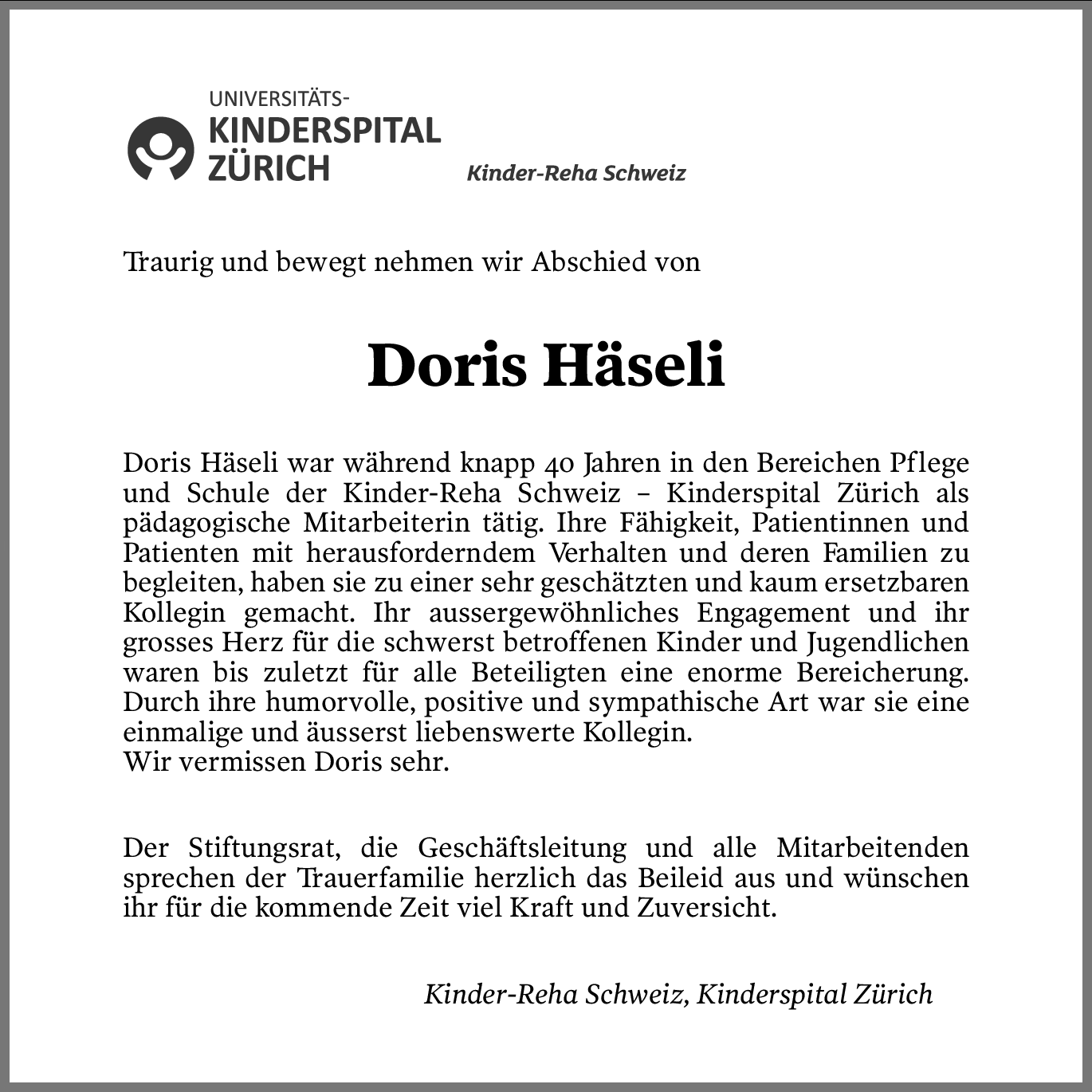 UNIVERSITÄTS-
KINDERSPITAL
ZÜRICH

Kinder-Reha Schweiz

Traurig und bewegt nehmen wir Abschied von

Doris Häseli

Doris Häseli war während knapp 40 Jahren in den Bereichen Pflege und Schule der Kinder-Reha Schweiz – Kinderspital Zürich als pädagogische Mitarbeiterin tätig. Ihre Fähigkeit, Patientinnen und Patienten mit herausforderndem Verhalten und deren Familien zu begleiten, haben sie zu einer sehr geschätzten und kaum ersetzbaren Kollegin gemacht. Ihr aussergewöhnliches Engagement und ihr grosses Herz für die schwerst betroffenen Kinder und Jugendlichen waren bis zuletzt für alle Beteiligten eine enorme Bereicherung. Durch ihre humorvolle, positive und sympathische Art war sie eine einmalige und äusserst liebenswerte Kollegin.
Wir vermissen Doris sehr.

Der Stiftungsrat, die Geschäftsleitung und alle Mitarbeitenden sprechen der Trauerfamilie herzlich das Beileid aus und wünschen ihr für die kommende Zeit viel Kraft und Zuversicht.

Kinder-Reha Schweiz, Kinderspital Zürich